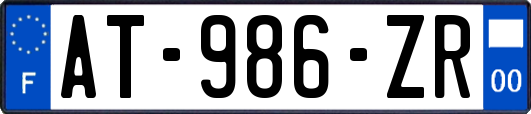 F

AT-986-ZR

00